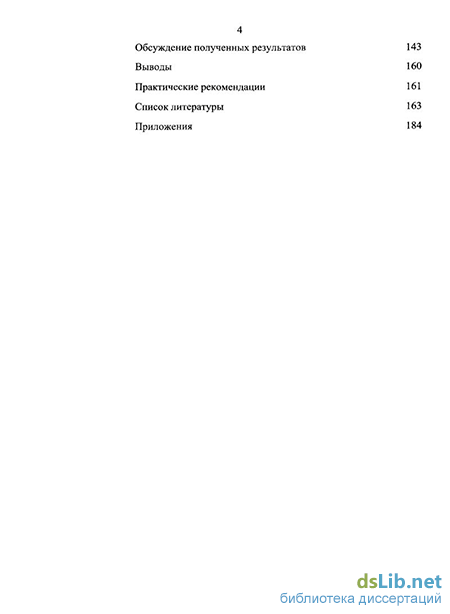 4

Обсуждение полученных результатов 143

Выводы 160

Практические рекомендации 161

Список литературы 163

Приложения 184

dsLib.net
библиотека диссертаций